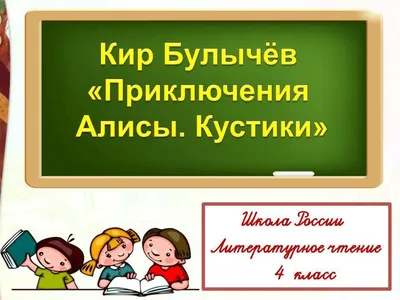 Кир Булычёв «Приключения Алисы. Кустики»

Школа России
Литературное чтение
4 класс